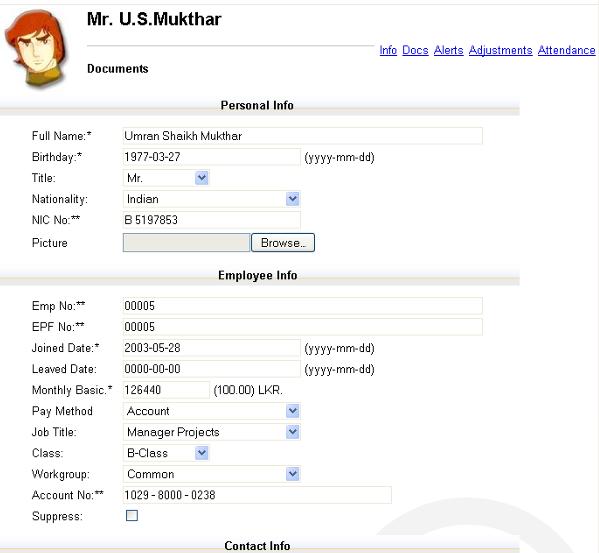 Mr. U.S.Mukthar

Info Docs Alerts Adjustments Attendance

Documents

Personal Info

Full Name:* Umran Shaikh Mukthar
Birthday:* 1977-03-27 (yyyy-mm-dd)
Title: Mr.
Nationality: Indian
NIC No:** B 5197853
Picture Browse..

Employee Info

Emp No:** 00005
EPF No:** 00005
Joined Date:* 2003-05-28 (yyyy-mm-dd)
Leaved Date: 0000-00-00 (yyyy-mm-dd)
Monthly Basic.* 126440 (100.00) LKR.
Pay Method Account
Job Title: Manager Projects
Class: B-Class
Workgroup: Common
Account No:** 1029 - 8000 - 0238
Suppress:

Contact Info